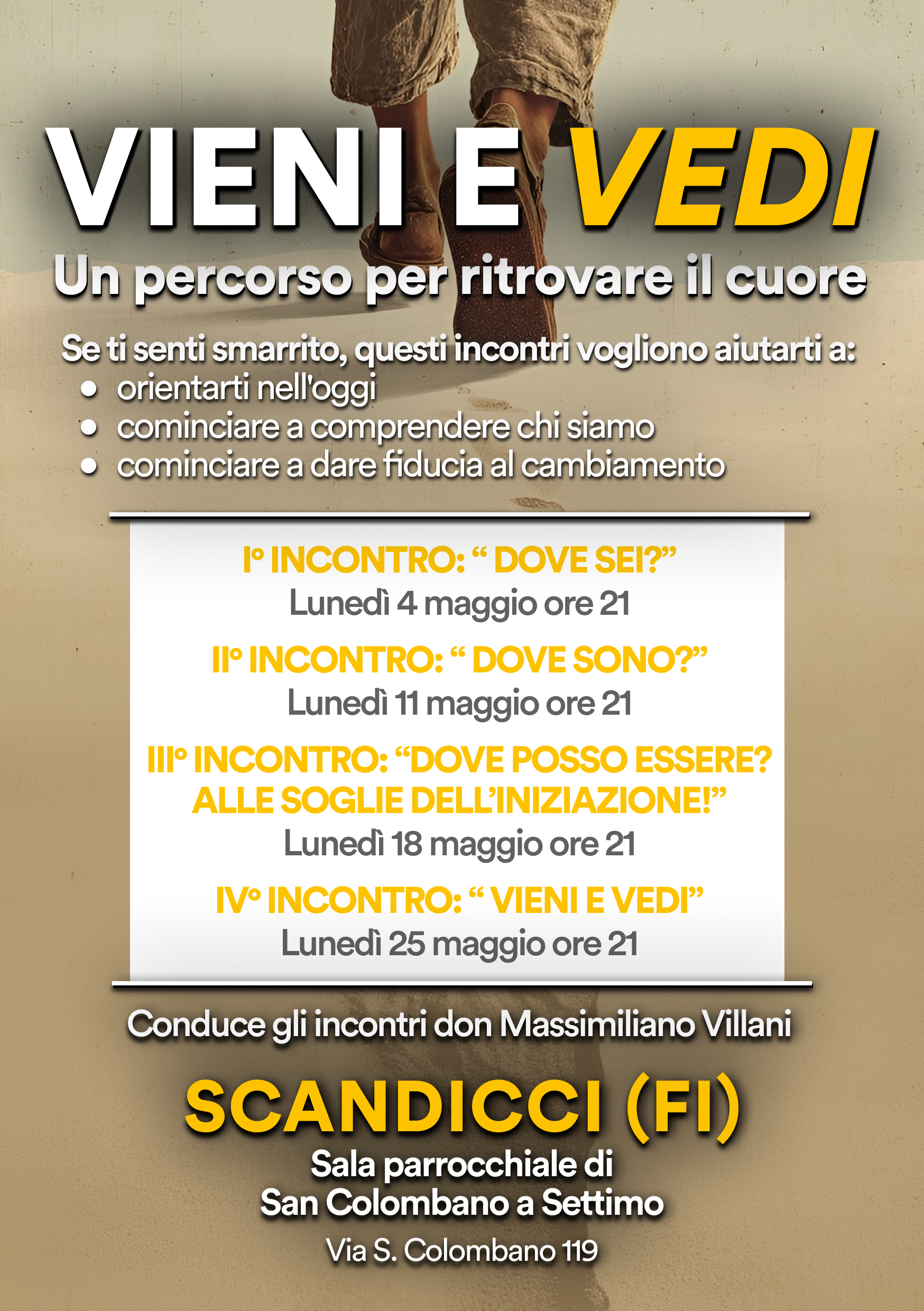 VIENI E VEDI

Un percorso per ritrovare il cuore

Se ti senti smarrito, questi incontri vogliono aiutarti a:
• orientarti nell'oggi
• cominciare a comprendere chi siamo
• cominciare a dare fiducia al cambiamento

I° INCONTRO: " DOVE SEI?"
Lunedì 4 maggio ore 21

II° INCONTRO: " DOVE SONO?"
Lunedì 11 maggio ore 21

III° INCONTRO: "DOVE POSSO ESSERE? ALLE SOGLIE DELL'INIZIAZIONE!"
Lunedì 18 maggio ore 21

IV° INCONTRO: " VIENI E VEDI"
Lunedì 25 maggio ore 21

Conduce gli incontri don Massimiliano Villani

SCANDICCI (FI)

Sala parrocchiale di
San Colombano a Settimo

Via S. Colombano 119